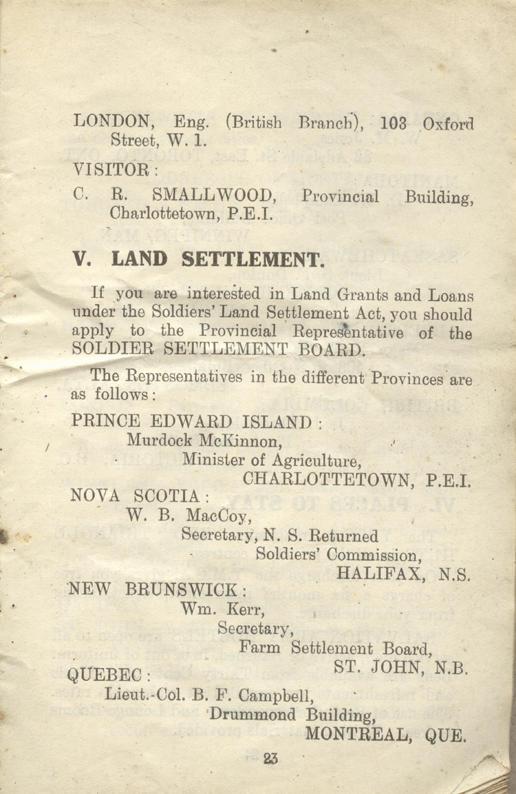 LONDON, Eng. (British Branch), 103 Oxford Street, W. 1.

VISITOR:

C. R. SMALLWOOD, Provincial Building, Charlottetown, P.E.I.

V. LAND SETTLEMENT.

If you are interested in Land Grants and Loans under the Soldiers' Land Settlement Act, you should apply to the Provincial Representative of the SOLDIER SETTLEMENT BOARD.

The Representatives in the different Provinces are as follows:

PRINCE EDWARD ISLAND:
Murdock McKinnon,
Minister of Agriculture,
CHARLOTTETOWN, P.E.I.

NOVA SCOTIA:
W. B. MacCoy,
Secretary, N. S. Returned
Soldiers' Commission,
HALIFAX, N.S.

NEW BRUNSWICK:
Wm. Kerr,
Secretary,
Farm Settlement Board,
ST. JOHN, N.B.

QUEBEC:
Lieut.-Col. B. F. Campbell,
Drummond Building,
MONTREAL, QUE.

23